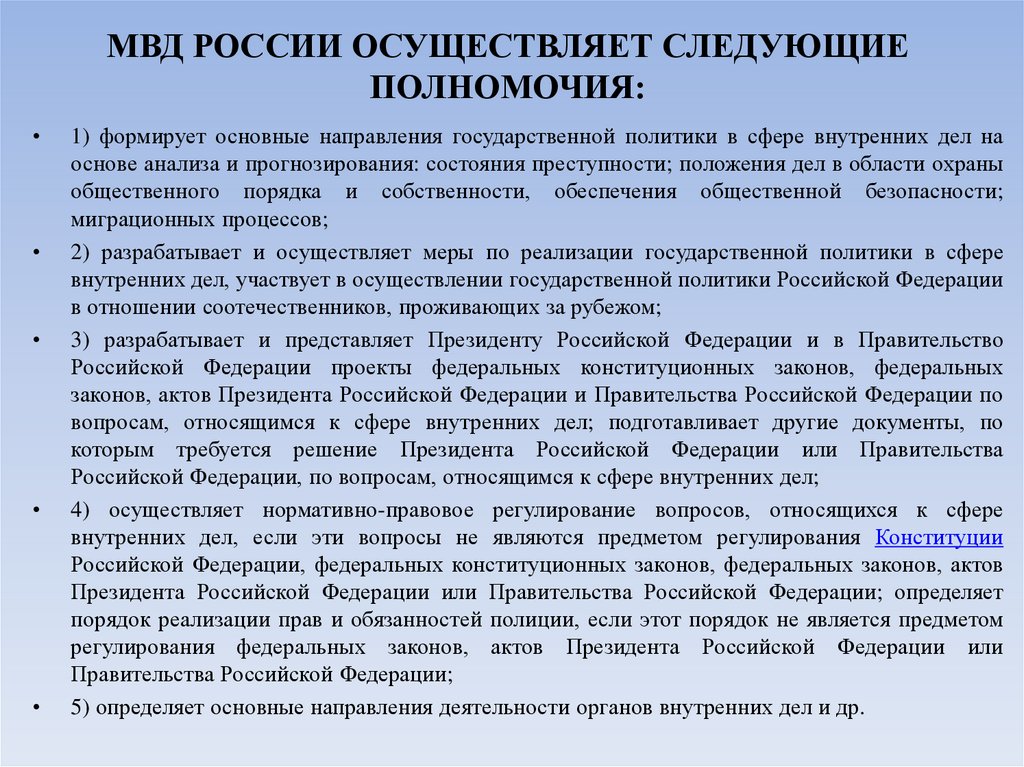 МВД РОССИИ ОСУЩЕСТВЛЯЕТ СЛЕДУЮЩИЕ ПОЛНОМОЧИЯ:

• 1) формирует основные направления государственной политики в сфере внутренних дел на основе анализа и прогнозирования: состояния преступности; положения дел в области охраны общественного порядка и собственности, обеспечения общественной безопасности; миграционных процессов;

• 2) разрабатывает и осуществляет меры по реализации государственной политики в сфере внутренних дел, участвует в осуществлении государственной политики Российской Федерации в отношении соотечественников, проживающих за рубежом;

• 3) разрабатывает и представляет Президенту Российской Федерации и в Правительство Российской Федерации проекты федеральных конституционных законов, федеральных законов, актов Президента Российской Федерации и Правительства Российской Федерации по вопросам, относящимся к сфере внутренних дел; подготавливает другие документы, по которым требуется решение Президента Российской Федерации или Правительства Российской Федерации, по вопросам, относящимся к сфере внутренних дел;

• 4) осуществляет нормативно-правовое регулирование вопросов, относящихся к сфере внутренних дел, если эти вопросы не являются предметом регулирования Конституции Российской Федерации, федеральных конституционных законов, федеральных законов, актов Президента Российской Федерации или Правительства Российской Федерации; определяет порядок реализации прав и обязанностей полиции, если этот порядок не является предметом регулирования федеральных законов, актов Президента Российской Федерации или Правительства Российской Федерации;

• 5) определяет основные направления деятельности органов внутренних дел и др.